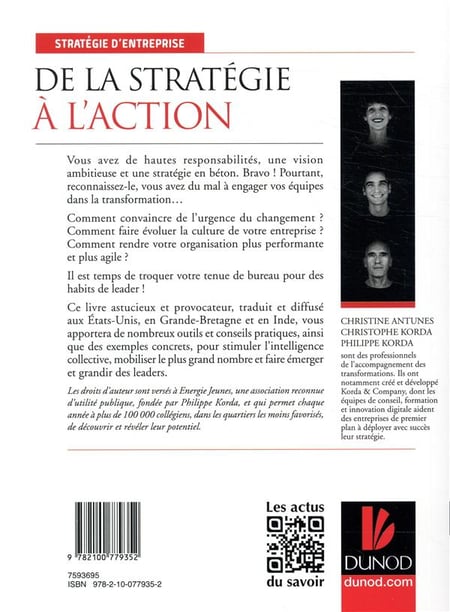 STRATÉGIE D'ENTREPRISE

DE LA STRATÉGIE À L'ACTION

Vous avez de hautes responsabilités, une vision ambitieuse et une stratégie en béton. Bravo ! Pourtant, reconnaissez-le, vous avez du mal à engager vos équipes dans la transformation…

Comment convaincre de l'urgence du changement ? Comment faire évoluer la culture de votre entreprise ? Comment rendre votre organisation plus performante et plus agile ?

Il est temps de troquer votre tenue de bureau pour des habits de leader !

Ce livre astucieux et provocateur, traduit et diffusé aux États-Unis, en Grande-Bretagne et en Inde, vous apportera de nombreux outils et conseils pratiques, ainsi que des exemples concrets, pour stimuler l'intelligence collective, mobiliser le plus grand nombre et faire émerger et grandir des leaders.

Les droits d'auteur sont versés à Energie Jeunes, une association reconnue d'utilité publique, fondée par Philippe Korda, et qui permet chaque année à plus de 100 000 collégiens, dans les quartiers les moins favorisés, de découvrir et révéler leur potentiel.

CHRISTINE ANTUNES
CHRISTOPHE KORDA
PHILIPPE KORDA

sont des professionnels de l'accompagnement des transformations. Ils ont notamment créé et développé Korda & Company, dont les équipes de conseil, formation et innovation digitale aident des entreprises de premier plan à déployer avec succès leur stratégie.

9 782100 779352

7593695
ISBN 978-2-10-077935-2

Les actus
du savoir

DUNOD
dunod.com